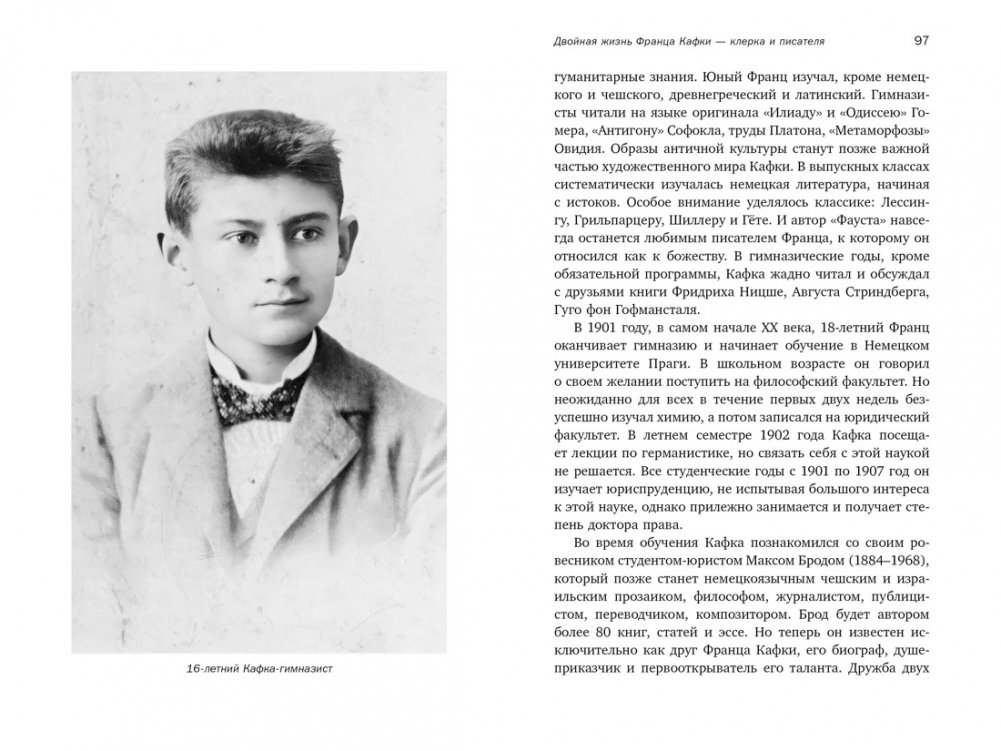 16-летний Кафка-гимназист

Двойная жизнь Франца Кафки — клерка и писателя 97

гуманитарные знания. Юный Франц изучал, кроме немецкого и чешского, древнегреческий и латинский. Гимназисты читали на языке оригинала «Илиаду» и «Одиссею» Гомера, «Антигону» Софокла, труды Платона, «Метаморфозы» Овидия. Образы античной культуры станут позже важной частью художественного мира Кафки. В выпускных классах систематически изучалась немецкая литература, начиная с истоков. Особое внимание уделялось классике: Лессингу, Грильпарцеру, Шиллеру и Гёте. И автор «Фауста» навсегда останется любимым писателем Франца, к которому он относился как к божеству. В гимназические годы, кроме обязательной программы, Кафка жадно читал и обсуждал с друзьями книги Фридриха Ницше, Августа Стриндберга, Гуго фон Гофмансталя.

В 1901 году, в самом начале XX века, 18-летний Франц оканчивает гимназию и начинает обучение в Немецком университете Праги. В школьном возрасте он говорил о своем желании поступить на философский факультет. Но неожиданно для всех в течение первых двух недель безуспешно изучал химию, а потом записался на юридический факультет. В летнем семестре 1902 года Кафка посещает лекции по германистике, но связать себя с этой наукой не решается. Все студенческие годы с 1901 по 1907 год он изучает юриспруденцию, не испытывая большого интереса к этой науке, однако прилежно занимается и получает степень доктора права.

Во время обучения Кафка познакомился со своим ровесником студентом-юристом Максом Бродом (1884–1968), который позже станет немецкоязычным чешским и израильским прозаиком, философом, журналистом, публицистом, переводчиком, композитором. Брод будет автором более 80 книг, статей и эссе. Но теперь он известен исключительно как друг Франца Кафки, его биограф, душеприказчик и первооткрыватель его таланта. Дружба двух